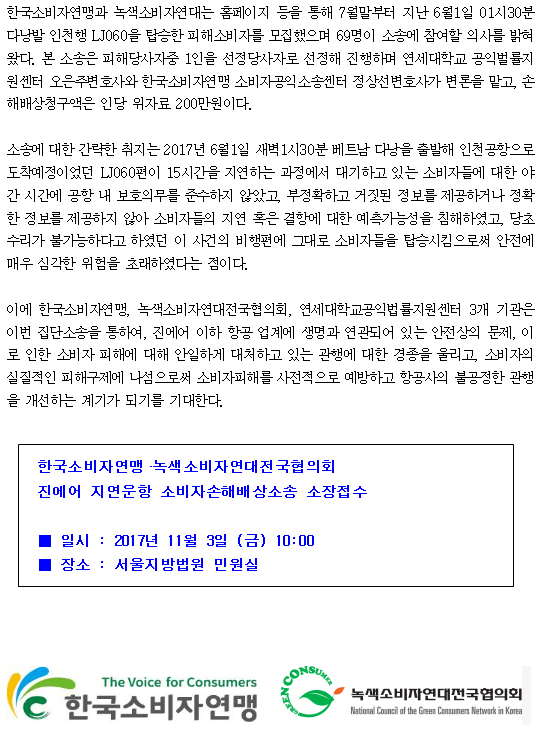 한국소비자연맹과 녹색소비자연대는 홈페이지 등을 통해 7월말부터 지난 6월1일 01시30분 다낭발 인천행 LJ060을 탑승한 피해소비자를 모집했으며 69명이 소송에 참여할 의사를 밝혀왔다. 본 소송은 피해당사자중 1인을 선정당사자로 선정해 진행하며 연세대학교 공익법률지원센터 오은주변호사와 한국소비자연맹 소비자공익소송센터 정상선변호사가 변론을 맡고, 손해배상청구액은 인당 위자료 200만원이다.

소송에 대한 간략한 취지는 2017년 6월1일 새벽1시30분 베트남 다낭을 출발해 인천공항으로 도착예정이었던 LJ060편이 15시간을 지연하는 과정에서 대기하고 있는 소비자들에 대한 야간 시간에 공항 내 보호의무를 준수하지 않았고, 부정확하고 거짓된 정보를 제공하거나 정확한 정보를 제공하지 않아 소비자들의 지연 혹은 결항에 대한 예측가능성을 침해하였고, 당초 수리가 불가능하다고 하였던 이 사건의 비행편에 그대로 소비자들을 탑승시킴으로써 안전에 매우 심각한 위험을 초래하였다는 점이다.

이에 한국소비자연맹, 녹색소비자연대전국협의회, 연세대학교공익법률지원센터 3개 기관은 이번 집단소송을 통하여, 진에어 이하 항공 업계에 생명과 연관되어 있는 안전상의 문제, 이로 인한 소비자 피해에 대해 안일하게 대처하고 있는 관행에 대한 경종을 울리고, 소비자의 실질적인 피해구제에 나섬으로써 소비자피해를 사전적으로 예방하고 항공사의 불공정한 관행을 개선하는 계기가 되기를 기대한다.

한국소비자연맹 ·녹색소비자연대전국협의회
진에어 지연운항 소비자손해배상소송 소장접수

■ 일시 : 2017년 11월 3일 (금) 10:00
■ 장소 : 서울지방법원 민원실

The Voice for Consumers
한국소비자연맹

GREEN CONSUMER
녹색소비자연대전국협의회
National Council of the Green Consumers Network in Korea